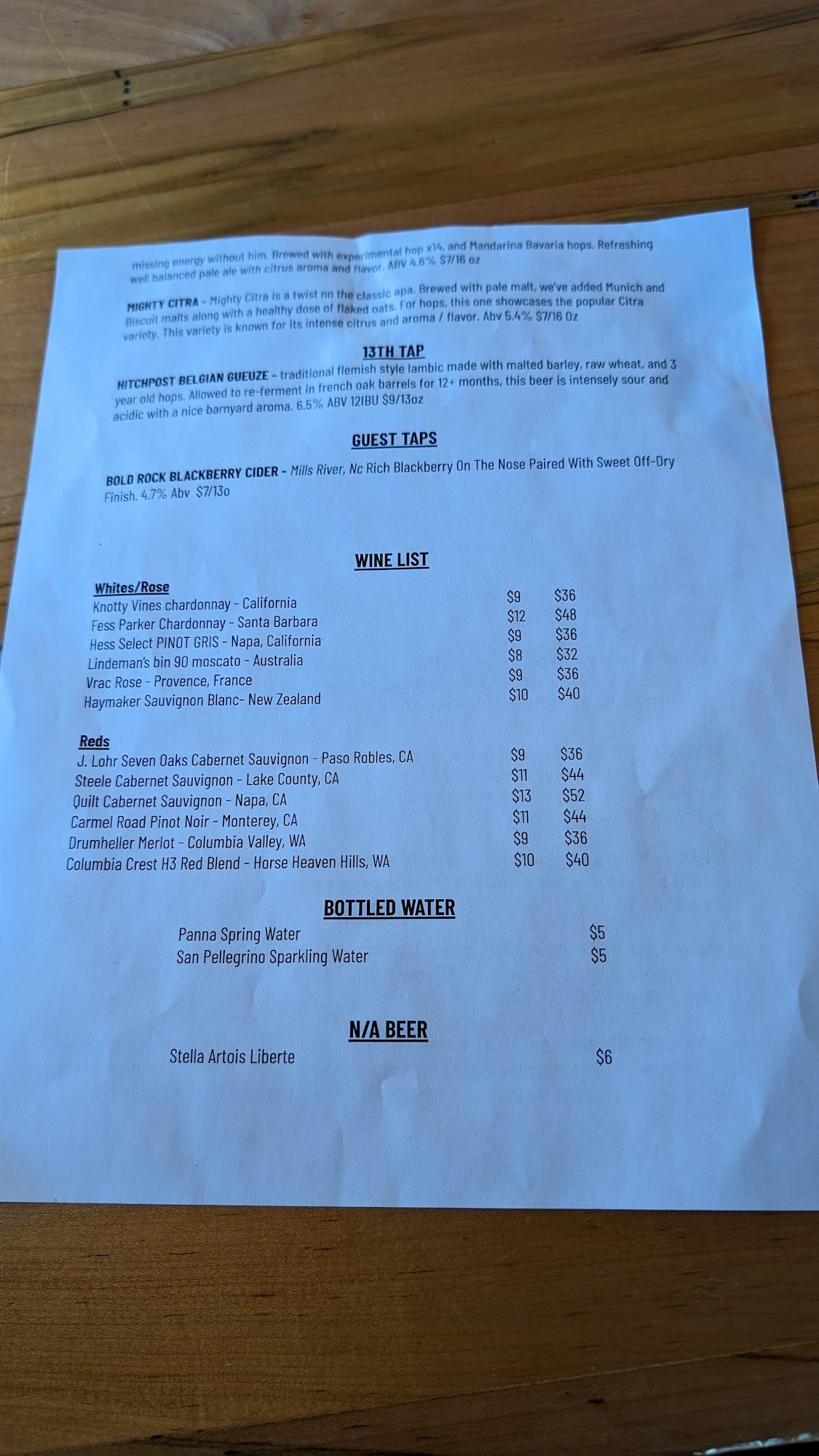 missing energy without him. Brewed with experimental hop x14, and Mandarina Bavaria hops. Refreshing well balanced pale ale with citrus aroma and flavor. ABV 4.6% $7/16 oz

MIGHTY CITRA - Mighty Citra is a twist nn the classic apa. Brewed with pale malt, we've added Munich and Biscuit malts along with a healthy dose of flaked oats. For hops, this one showcases the popular Citra variety. This variety is known for its intense citrus and aroma / flavor. Abv 5.4% $7/16 Oz

13TH TAP

HITCHPOST BELGIAN GUEUZE - traditional flemish style lambic made with malted barley, raw wheat, and 3 year old hops. Allowed to re-ferment in french oak barrels for 12+ months, this beer is intensely sour and acidic with a nice barnyard aroma. 6.5% ABV 12IBU $9/13oz

GUEST TAPS

BOLD ROCK BLACKBERRY CIDER - Mills River, Nc Rich Blackberry On The Nose Paired With Sweet Off-Dry Finish. 4.7% Abv $7/13o

WINE LIST

Whites/Rose
Knotty Vines chardonnay - California $9 $36
Fess Parker Chardonnay - Santa Barbara $12 $48
Hess Select PINOT GRIS - Napa, California $9 $36
Lindeman's bin 90 moscato - Australia $8 $32
Vrac Rose - Provence, France $9 $36
Haymaker Sauvignon Blanc- New Zealand $10 $40

Reds
J. Lohr Seven Oaks Cabernet Sauvignon - Paso Robles, CA $9 $36
Steele Cabernet Sauvignon - Lake County, CA $11 $44
Quilt Cabernet Sauvignon - Napa, CA $13 $52
Carmel Road Pinot Noir - Monterey, CA $11 $44
Drumheller Merlot - Columbia Valley, WA $9 $36
Columbia Crest H3 Red Blend - Horse Heaven Hills, WA $10 $40

BOTTLED WATER
Panna Spring Water $5
San Pellegrino Sparkling Water $5

N/A BEER
Stella Artois Liberte $6